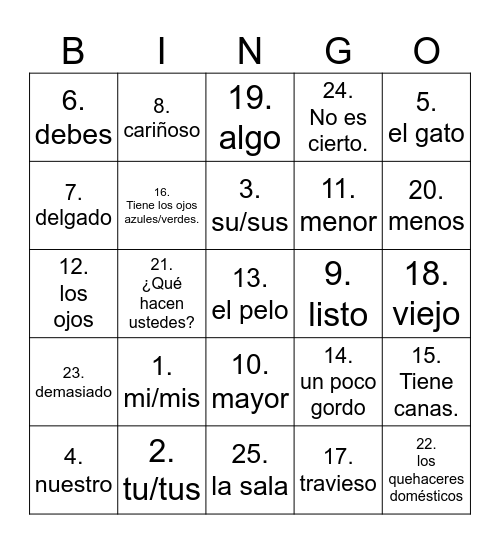 | B | I | N | G | O |
|---|---|---|---|---|
| 6. debes | 8. cariñoso | 19. algo | 24. No es cierto. | 5. el gato |
| 7. delgado | 16. Tiene los ojos azules/verdes. | 3. su/sus | 11. menor | 20. menos |
| 12. los ojos | 21. ¿Qué hacen ustedes? | 13. el pelo | 9. listo | 18. viejo |
| 23. demasiado | 1. mi/mis | 10. mayor | 14. un poco gordo | 15. Tiene canas. |
| 4. nuestro | 2. tu/tus | 25. la sala | 17. travieso | 22. los quehaceres domésticos |